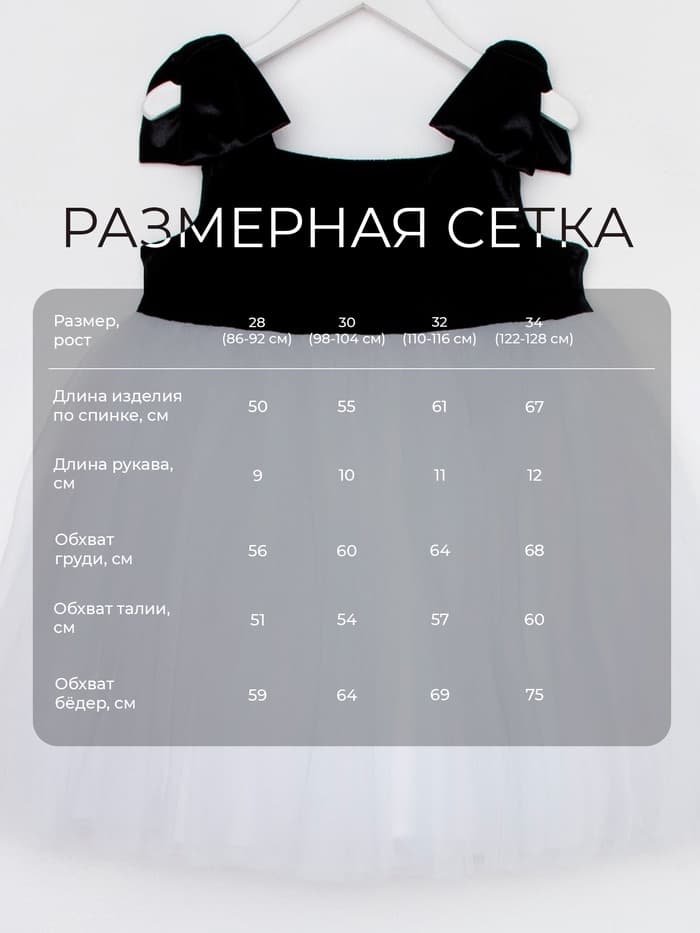 РАЗМЕРНАЯ СЕТКА

| Размер, рост | 28 (86-92 см) | 30 (98-104 см) | 32 (110-116 см) | 34 (122-128 см) |
|---|---|---|---|---|
| Длина изделия по спинке, см | 50 | 55 | 61 | 67 |
| Длина рукава, см | 9 | 10 | 11 | 12 |
| Обхват груди, см | 56 | 60 | 64 | 68 |
| Обхват талии, см | 51 | 54 | 57 | 60 |
| Обхват бёдер, см | 59 | 64 | 69 | 75 |